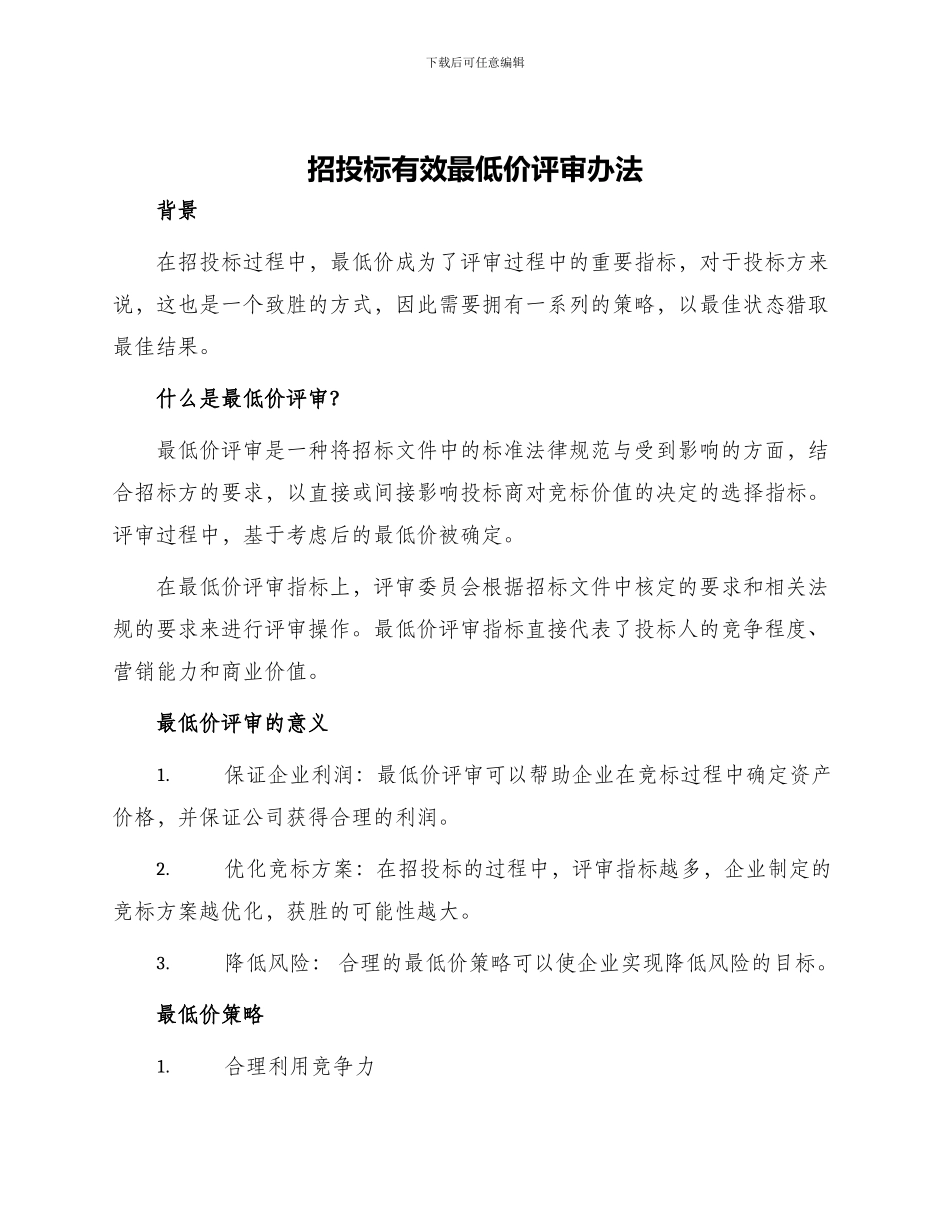 下载后可任意编辑

招投标有效最低价评审办法

背景

在招投标过程中，最低价成为了评审过程中的重要指标，对于投标方来说，这也是一个致胜的方式，因此需要拥有一系列的策略，以最佳状态猎取最佳结果。

什么是最低价评审?

最低价评审是一种将招标文件中的标准法律规范与受到影响的方面，结合招标方的要求，以直接或间接影响投标商对竞标价值的决定的选择指标。评审过程中，基于考虑后的最低价被确定。

在最低价评审指标上，评审委员会根据招标文件中核定的要求和相关法规的要求来进行评审操作。最低价评审指标直接代表了投标人的竞争程度、营销能力和商业价值。

最低价评审的意义

1. 保证企业利润：最低价评审可以帮助企业在竞标过程中确定资产价格，并保证公司获得合理的利润。

2. 优化竞标方案：在招投标的过程中，评审指标越多，企业制定的竞标方案越优化，获胜的可能性越大。

3. 降低风险： 合理的最低价策略可以使企业实现降低风险的目标。

最低价策略

1. 合理利用竞争力